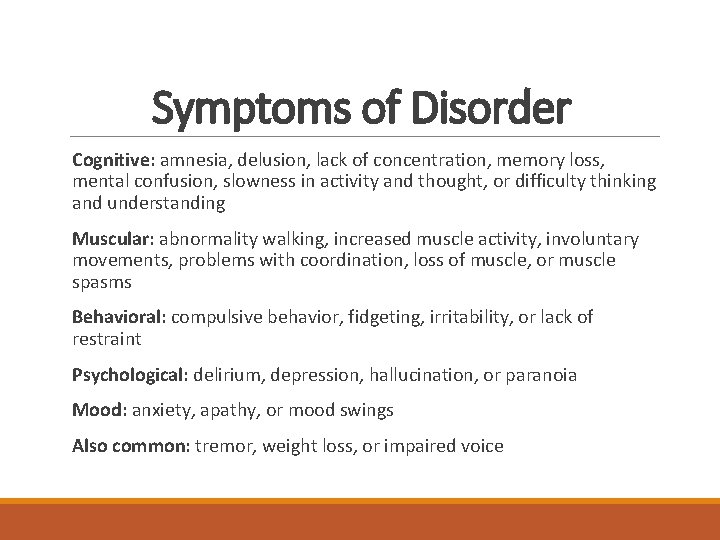 Symptoms of Disorder

Cognitive: amnesia, delusion, lack of concentration, memory loss, mental confusion, slowness in activity and thought, or difficulty thinking and understanding

Muscular: abnormality walking, increased muscle activity, involuntary movements, problems with coordination, loss of muscle, or muscle spasms

Behavioral: compulsive behavior, fidgeting, irritability, or lack of restraint

Psychological: delirium, depression, hallucination, or paranoia

Mood: anxiety, apathy, or mood swings

Also common: tremor, weight loss, or impaired voice